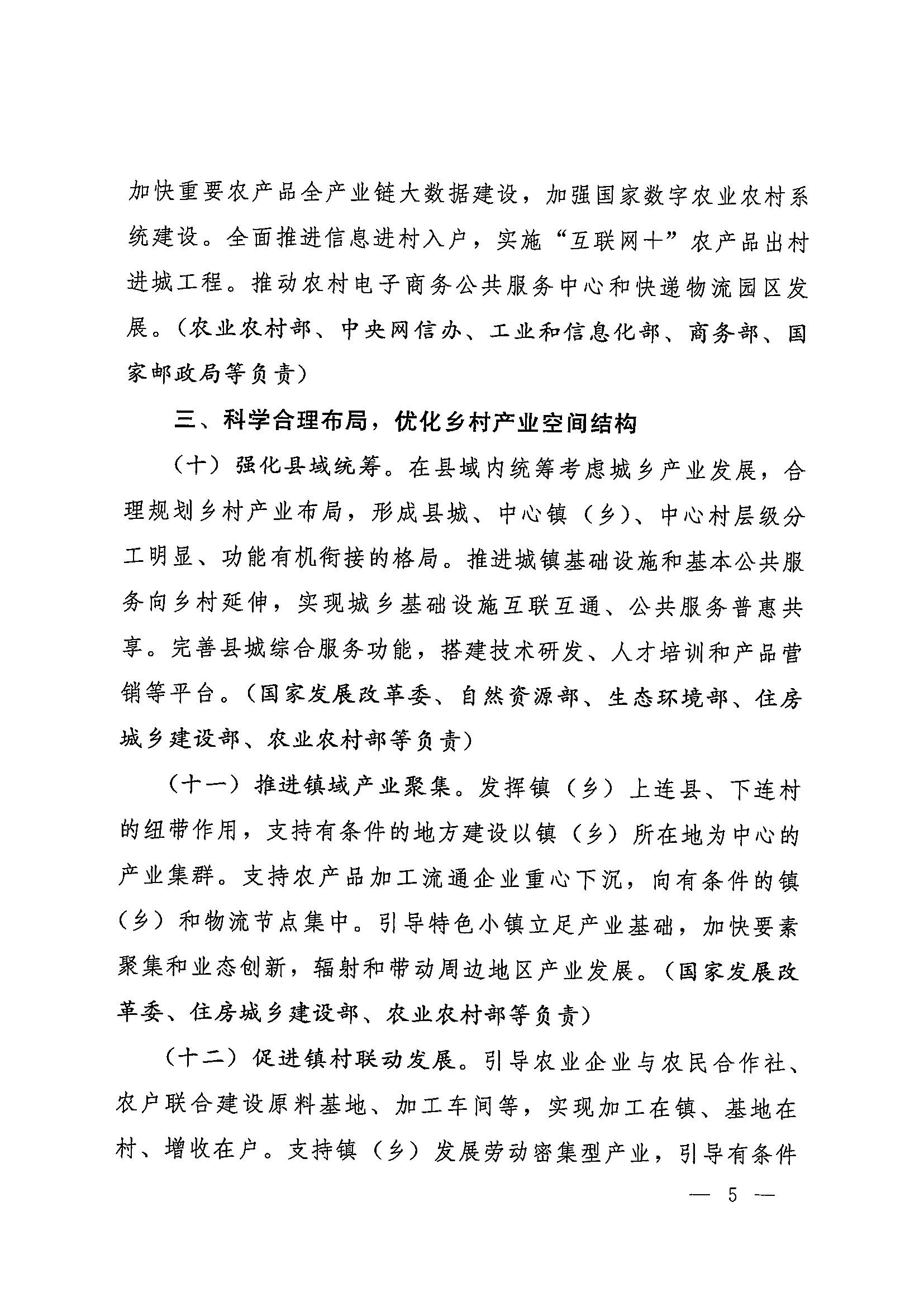 加快重要农产品全产业链大数据建设，加强国家数字农业农村系统建设。全面推进信息进村入户，实施“互联网+”农产品出村进城工程。推动农村电子商务公共服务中心和快递物流园区发展。（农业农村部、中央网信办、工业和信息化部、商务部、国家邮政局等负责）

三、科学合理布局，优化乡村产业空间结构

（十）强化县域统筹。在县域内统筹考虑城乡产业发展，合理规划乡村产业布局，形成县城、中心镇（乡）、中心村层级分工明显、功能有机衔接的格局。推进城镇基础设施和基本公共服务向乡村延伸，实现城乡基础设施互联互通、公共服务普惠共享。完善县城综合服务功能，搭建技术研发、人才培训和产品营销等平台。（国家发展改革委、自然资源部、生态环境部、住房城乡建设部、农业农村部等负责）

（十一）推进镇域产业聚集。发挥镇（乡）上连县、下连村的纽带作用，支持有条件的地方建设以镇（乡）所在地为中心的产业集群。支持农产品加工流通企业重心下沉，向有条件的镇（乡）和物流节点集中。引导特色小镇立足产业基础，加快要素聚集和业态创新，辐射和带动周边地区产业发展。（国家发展改革委、住房城乡建设部、农业农村部等负责）

（十二）促进镇村联动发展。引导农业企业与农民合作社、农户联合建设原料基地、加工车间等，实现加工在镇、基地在村、增收在户。支持镇（乡）发展劳动密集型产业，引导有条件

— 5 —